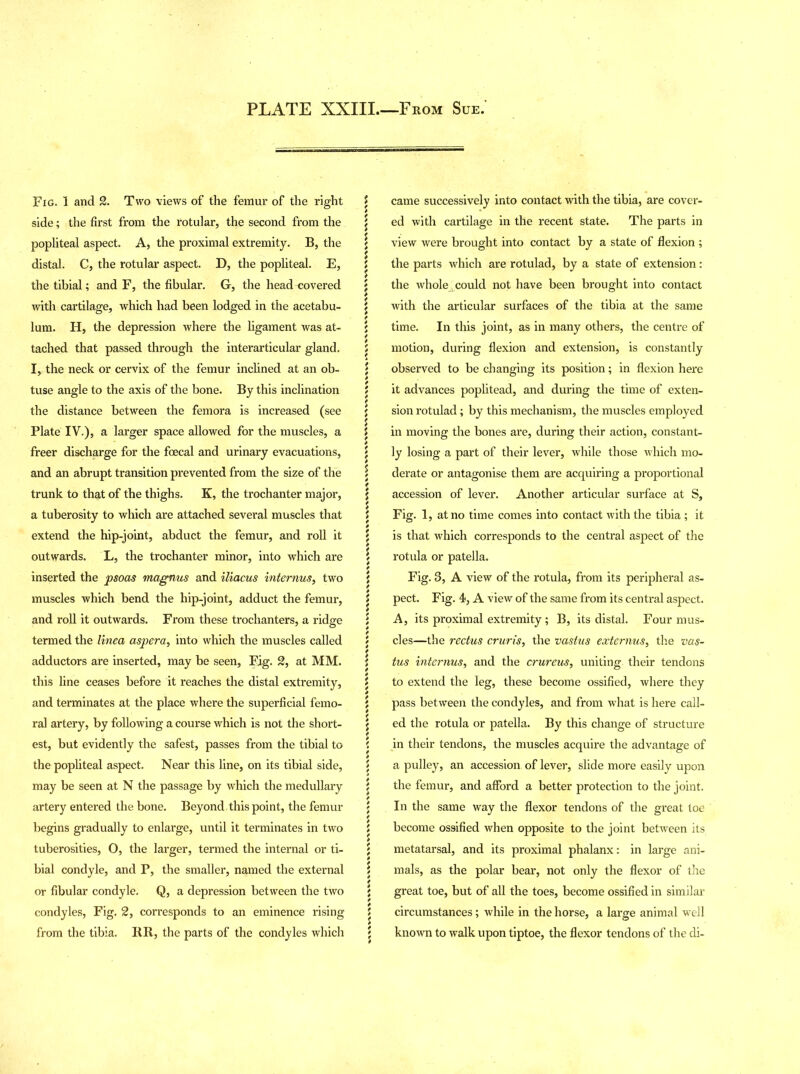 PLATE XXIII.—From Sue.

Fig. 1 and 2. Two views of the femur of the right side; the first from the rotular, the second from the popliteal aspect. A, the proximal extremity. B, the distal. C, the rotular aspect. D, the popliteal. E, the tibial; and F, the fibular. G, the head covered with cartilage, which had been lodged in the acetabulum. H, the depression where the ligament was attached that passed through the interarticular gland. I, the neck or cervix of the femur inclined at an obtuse angle to the axis of the bone. By this inclination the distance between the femora is increased (see Plate IV.), a larger space allowed for the muscles, a freer discharge for the fœcal and urinary evacuations, and an abrupt transition prevented from the size of the trunk to that of the thighs. K, the trochanter major, a tuberosity to which are attached several muscles that extend the hip-joint, abduct the femur, and roll it outwards. L, the trochanter minor, into which are inserted the psoas magnus and iliacus internus, two muscles which bend the hip-joint, adduct the femur, and roll it outwards. From these trochanters, a ridge termed the linea aspera, into which the muscles called adductors are inserted, may be seen, Fig. 2, at MM. this line ceases before it reaches the distal extremity, and terminates at the place where the superficial femoral artery, by following a course which is not the shortest, but evidently the safest, passes from the tibial to the popliteal aspect. Near this line, on its tibial side, may be seen at N the passage by which the medullary artery entered the bone. Beyond this point, the femur begins gradually to enlarge, until it terminates in two tuberosities, O, the larger, termed the internal or tibial condyle, and P, the smaller, named the external or fibular condyle. Q, a depression between the two condyles, Fig. 2, corresponds to an eminence rising from the tibia. RR, the parts of the condyles which came successively into contact with the tibia, are covered with cartilage in the recent state. The parts in view were brought into contact by a state of flexion; the parts which are rotulad, by a state of extension: the whole could not have been brought into contact with the articular surfaces of the tibia at the same time. In this joint, as in many others, the centre of motion, during flexion and extension, is constantly observed to be changing its position; in flexion here it advances poplitead, and during the time of extension rotulad; by this mechanism, the muscles employed in moving the bones are, during their action, constantly losing a part of their lever, while those which moderate or antagonise them are acquiring a proportional accession of lever. Another articular surface at S, Fig. 1, at no time comes into contact with the tibia; it is that which corresponds to the central aspect of the rotula or patella.

Fig. 3, A view of the rotula, from its peripheral aspect. Fig. 4, A view of the same from its central aspect. A, its proximal extremity; B, its distal. Four muscles—the rectus cruris, the vastus externus, the vastus internus, and the crureus, uniting their tendons to extend the leg, these become ossified, where they pass between the condyles, and from what is here called the rotula or patella. By this change of structure in their tendons, the muscles acquire the advantage of a pulley, an accession of lever, slide more easily upon the femur, and afford a better protection to the joint. In the same way the flexor tendons of the great toe become ossified when opposite to the joint between its metatarsal, and its proximal phalanx: in large animals, as the polar bear, not only the flexor of the great toe, but of all the toes, become ossified in similar circumstances; while in the horse, a large animal well known to walk upon tiptoe, the flexor tendons of the di-